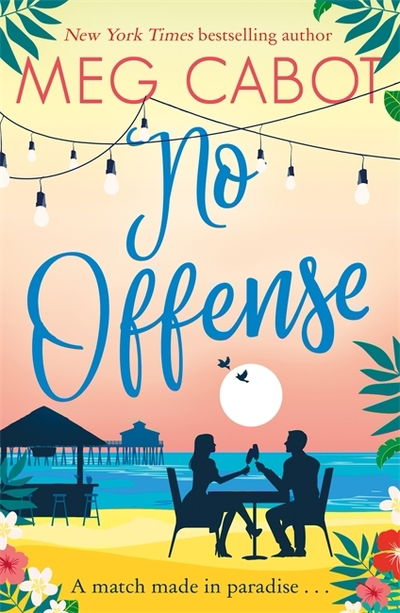 New York Times bestselling author

MEG CABOT

No Offense

A match made in paradise . . .